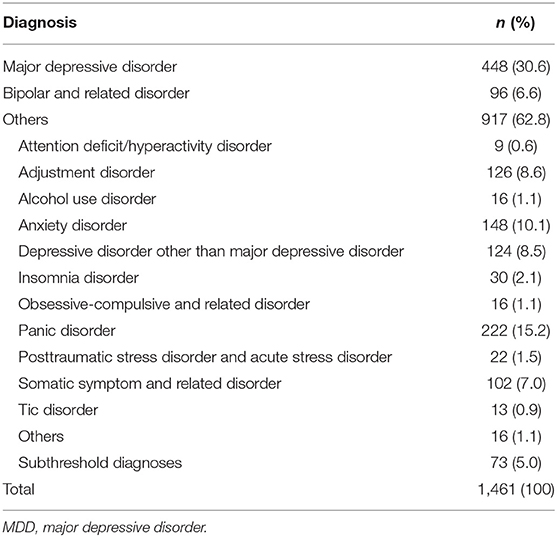 | Diagnosis | n (%) |
|---|---|
| Major depressive disorder | 448 (30.6) |
| Bipolar and related disorder | 96 (6.6) |
| Others | 917 (62.8) |
| Attention deficit/hyperactivity disorder | 9 (0.6) |
| Adjustment disorder | 126 (8.6) |
| Alcohol use disorder | 16 (1.1) |
| Anxiety disorder | 148 (10.1) |
| Depressive disorder other than major depressive disorder | 124 (8.5) |
| Insomnia disorder | 30 (2.1) |
| Obsessive-compulsive and related disorder | 16 (1.1) |
| Panic disorder | 222 (15.2) |
| Posttraumatic stress disorder and acute stress disorder | 22 (1.5) |
| Somatic symptom and related disorder | 102 (7.0) |
| Tic disorder | 13 (0.9) |
| Others | 16 (1.1) |
| Subthreshold diagnoses | 73 (5.0) |
| Total | 1,461 (100) |

MDD, major depressive disorder.